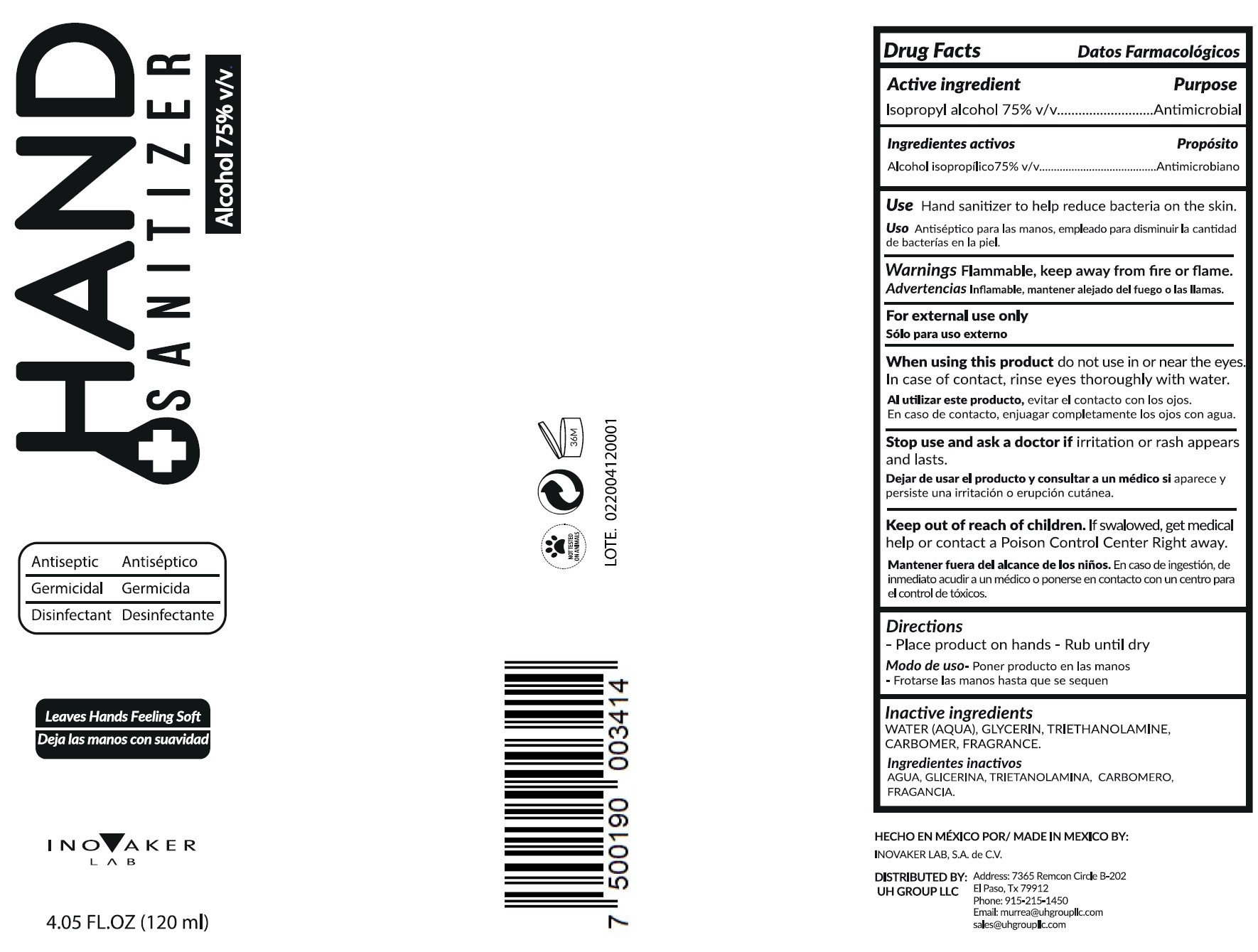 HAND SANITIZER
Alcohol 75% v/v.

| Antiseptic | Antiséptico |
|---|---|
| Germicidal | Germicida |
| Disinfectant | Desinfectante |

Leaves Hands Feeling Soft
Deja las manos con suavidad

INOVAKER LAB

4.05 FL.OZ (120 ml)

36M

NOT TESTED ON ANIMALS

LOTE. 022004120001

7 500190 003414

Drug Facts Datos Farmacológicos

Active ingredient Purpose
Isopropyl alcohol 75% v/v...........................Antimicrobial

Ingredientes activos Propósito
Alcohol isopropílico75% v/v........................................Antimicrobiano

Use Hand sanitizer to help reduce bacteria on the skin.
Uso Antiséptico para las manos, empleado para disminuir la cantidad de bacterías en la piel.

Warnings Flammable, keep away from fire or flame.
Advertencias Inflamable, mantener alejado del fuego o las llamas.

For external use only
Sólo para uso externo

When using this product do not use in or near the eyes. In case of contact, rinse eyes thoroughly with water.
Al utilizar este producto, evitar el contacto con los ojos. En caso de contacto, enjuagar completamente los ojos con agua.

Stop use and ask a doctor if irritation or rash appears and lasts.
Dejar de usar el producto y consultar a un médico si aparece y persiste una irritación o erupción cutánea.

Keep out of reach of children. If swalowed, get medical help or contact a Poison Control Center Right away.
Mantener fuera del alcance de los niños. En caso de ingestión, de inmediato acudir a un médico o ponerse en contacto con un centro para el control de tóxicos.

Directions
- Place product on hands - Rub until dry
Modo de uso- Poner producto en las manos
- Frotarse las manos hasta que se sequen

Inactive ingredients
WATER (AQUA), GLYCERIN, TRIETHANOLAMINE, CARBOMER, FRAGRANCE.
Ingredientes inactivos
AGUA, GLICERINA, TRIETANOLAMINA, CARBOMERO, FRAGANCIA.

HECHO EN MÉXICO POR/ MADE IN MEXICO BY:
INOVAKER LAB, S.A. de C.V.

DISTRIBUTED BY: UH GROUP LLC
Address: 7365 Remcon Circle B-202
El Paso, Tx 79912
Phone: 915-215-1450
Email: murrea@uhgroupllc.com
sales@uhgroupllc.com